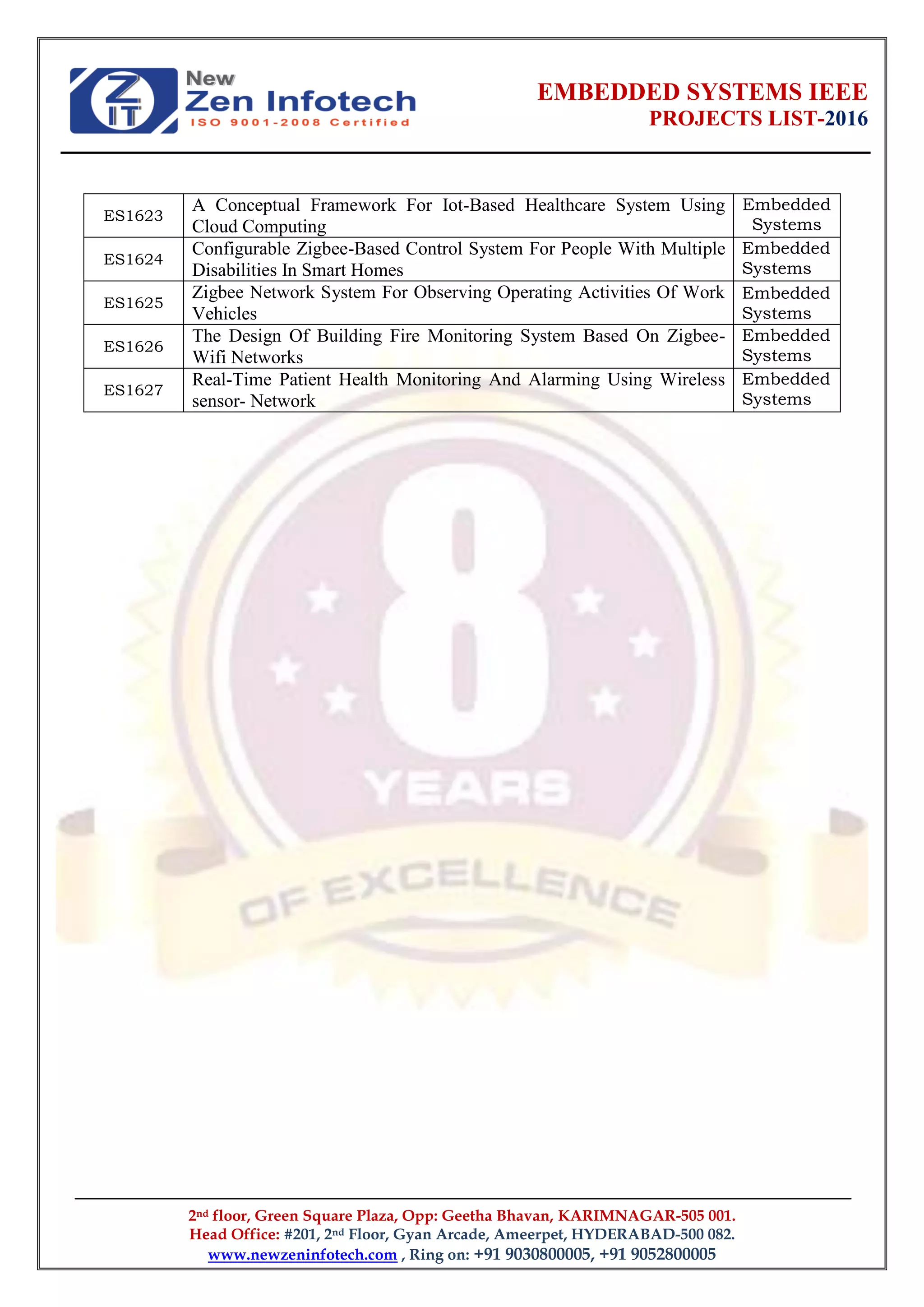 ZIT New Zen Infotech ISO 9001-2008 Certified

EMBEDDED SYSTEMS IEEE
PROJECTS LIST-2016

| ES1623 | A Conceptual Framework For Iot-Based Healthcare System Using Cloud Computing | Embedded Systems |
|---|---|---|
| ES1624 | Configurable Zigbee-Based Control System For People With Multiple Disabilities In Smart Homes | Embedded Systems |
| ES1625 | Zigbee Network System For Observing Operating Activities Of Work Vehicles | Embedded Systems |
| ES1626 | The Design Of Building Fire Monitoring System Based On Zigbee-Wifi Networks | Embedded Systems |
| ES1627 | Real-Time Patient Health Monitoring And Alarming Using Wireless sensor- Network | Embedded Systems |

8 YEARS OF EXCELLENCE

2nd floor, Green Square Plaza, Opp: Geetha Bhavan, KARIMNAGAR-505 001.
Head Office: #201, 2nd Floor, Gyan Arcade, Ameerpet, HYDERABAD-500 082.
www.newzeninfotech.com , Ring on: +91 9030800005, +91 9052800005